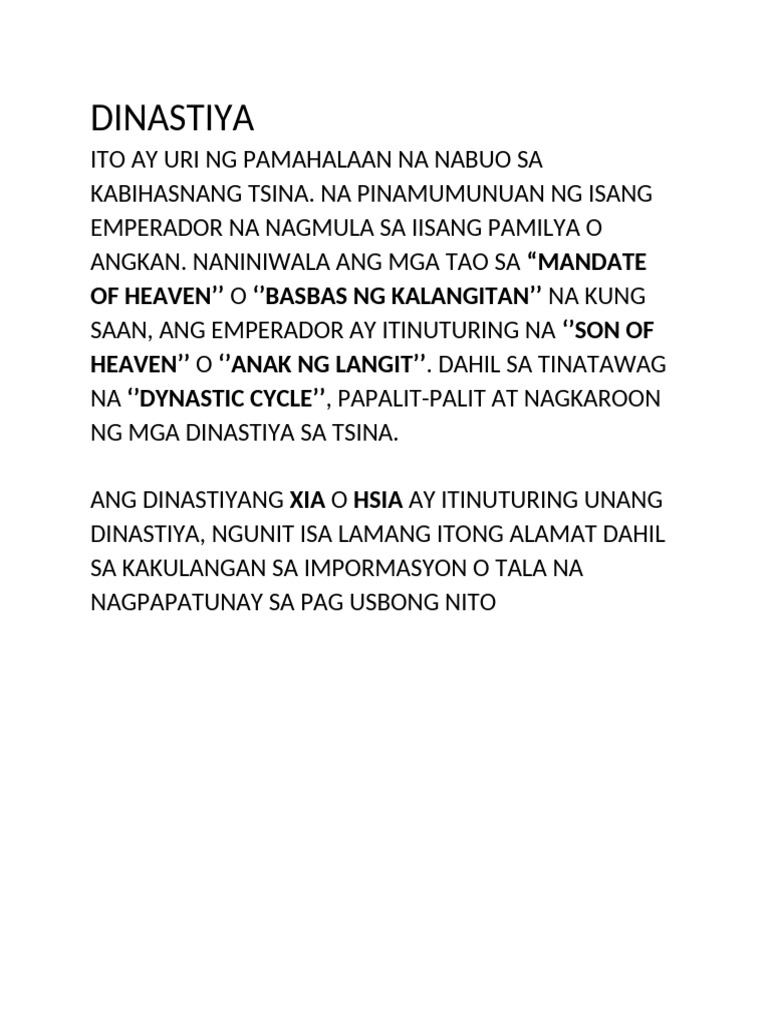 DINASTIYA

ITO AY URI NG PAMAHALAAN NA NABUO SA KABIHASNANG TSINA. NA PINAMUMUNUAN NG ISANG EMPERADOR NA NAGMULA SA IISANG PAMILYA O ANGKAN. NANINIWALA ANG MGA TAO SA “MANDATE OF HEAVEN’’ O ‘’BASBAS NG KALANGITAN’’ NA KUNG SAAN, ANG EMPERADOR AY ITINUTURING NA ‘’SON OF HEAVEN’’ O ‘’ANAK NG LANGIT’’. DAHIL SA TINATAWAG NA ‘’DYNASTIC CYCLE’’, PAPALIT-PALIT AT NAGKAROON NG MGA DINASTIYA SA TSINA.

ANG DINASTIYANG XIA O HSIA AY ITINUTURING UNANG DINASTIYA, NGUNIT ISA LAMANG ITONG ALAMAT DAHIL SA KAKULANGAN SA IMPORMASYON O TALA NA NAGPAPATUNAY SA PAG USBONG NITO